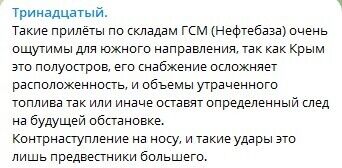 Тринадцатый.
Такие прилёты по складам ГСМ (Нефтебаза) очень ощутимы для южного направления, так как Крым это полуостров, его снабжение осложняет расположенность, и объемы утраченного топлива так или иначе оставят определенный след на будущей обстановке.
Контрнаступление на носу, и такие удары это лишь предвестники большего.